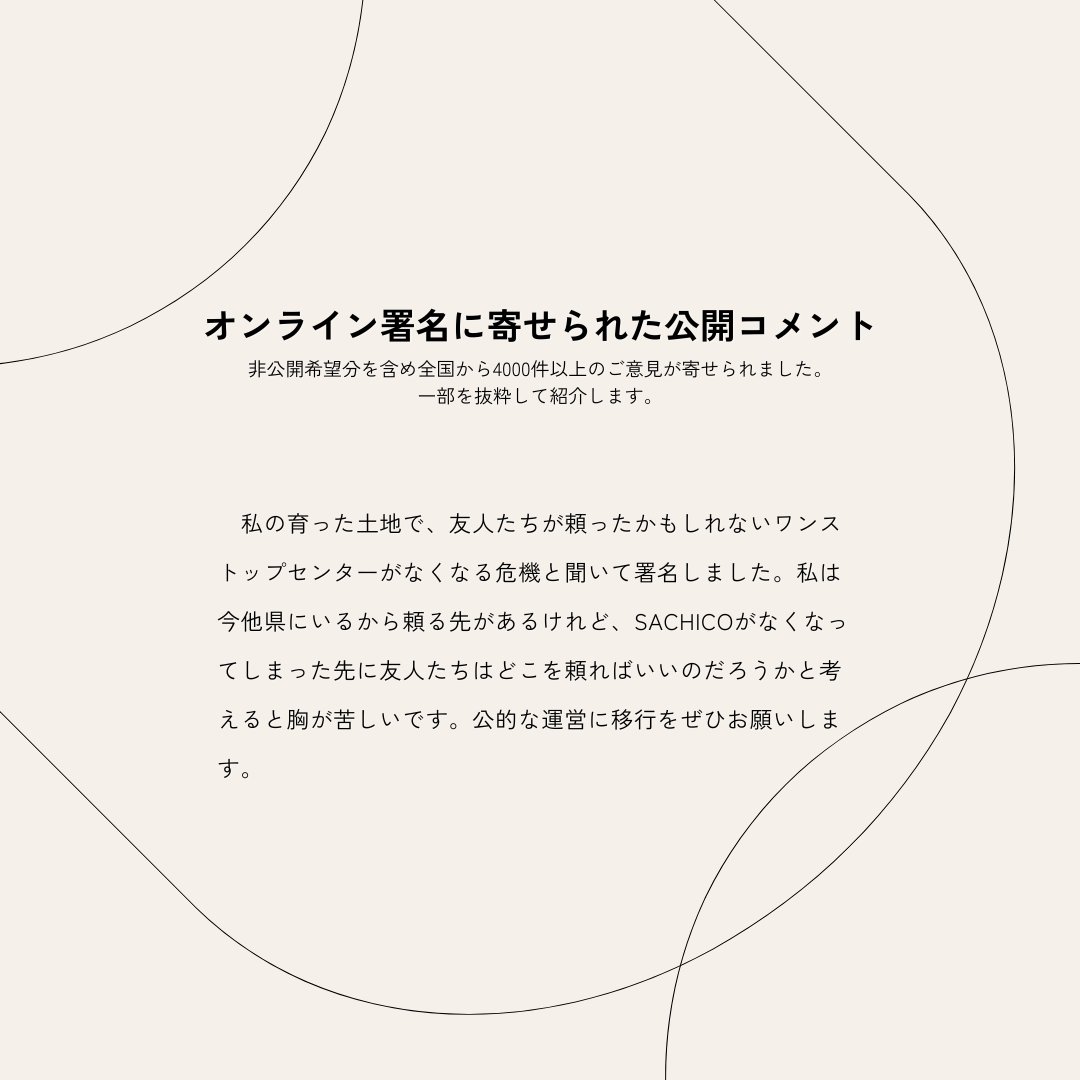 オンライン署名に寄せられた公開コメント
非公開希望分を含め全国から4000件以上のご意見が寄せられました。
一部を抜粋して紹介します。

私の育った土地で、友人たちが頼ったかもしれないワンストップセンターがなくなる危機と聞いて署名しました。私は今他県にいるから頼る先があるけれど、SACHICOがなくなってしまった先に友人たちはどこを頼ればいいのだろうかと考えると胸が苦しいです。公的な運営に移行をぜひお願いします。